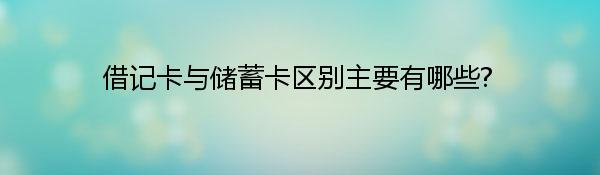 借记卡与储蓄卡区别主要有哪些?